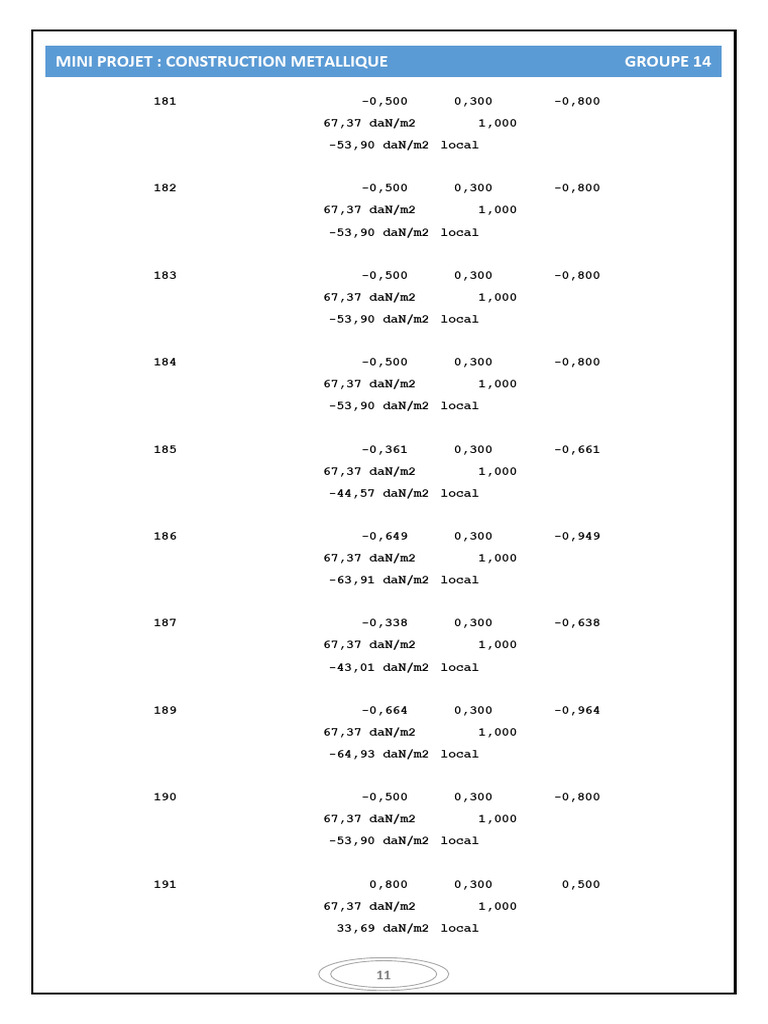 MINI PROJET : CONSTRUCTION METALLIQUE GROUPE 14

181 -0,500 0,300 -0,800
67,37 daN/m2 1,000
-53,90 daN/m2 local

182 -0,500 0,300 -0,800
67,37 daN/m2 1,000
-53,90 daN/m2 local

183 -0,500 0,300 -0,800
67,37 daN/m2 1,000
-53,90 daN/m2 local

184 -0,500 0,300 -0,800
67,37 daN/m2 1,000
-53,90 daN/m2 local

185 -0,361 0,300 -0,661
67,37 daN/m2 1,000
-44,57 daN/m2 local

186 -0,649 0,300 -0,949
67,37 daN/m2 1,000
-63,91 daN/m2 local

187 -0,338 0,300 -0,638
67,37 daN/m2 1,000
-43,01 daN/m2 local

189 -0,664 0,300 -0,964
67,37 daN/m2 1,000
-64,93 daN/m2 local

190 -0,500 0,300 -0,800
67,37 daN/m2 1,000
-53,90 daN/m2 local

191 0,800 0,300 0,500
67,37 daN/m2 1,000
33,69 daN/m2 local

11